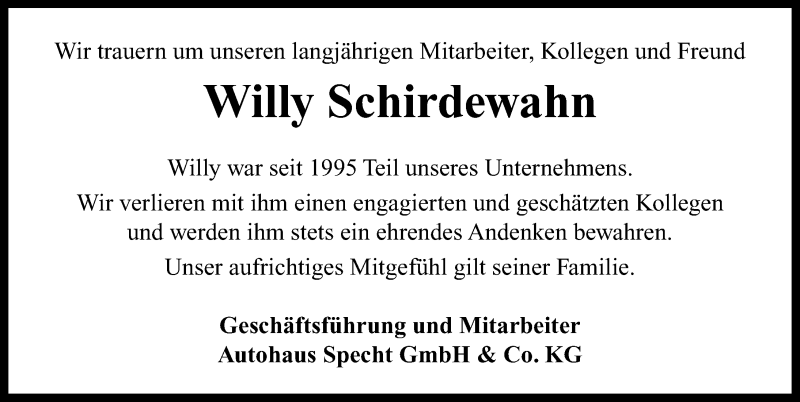 Wir trauern um unseren langjährigen Mitarbeiter, Kollegen und Freund

Willy Schirdewahn

Willy war seit 1995 Teil unseres Unternehmens.

Wir verlieren mit ihm einen engagierten und geschätzten Kollegen und werden ihm stets ein ehrendes Andenken bewahren.

Unser aufrichtiges Mitgefühl gilt seiner Familie.

Geschäftsführung und Mitarbeiter
Autohaus Specht GmbH & Co. KG